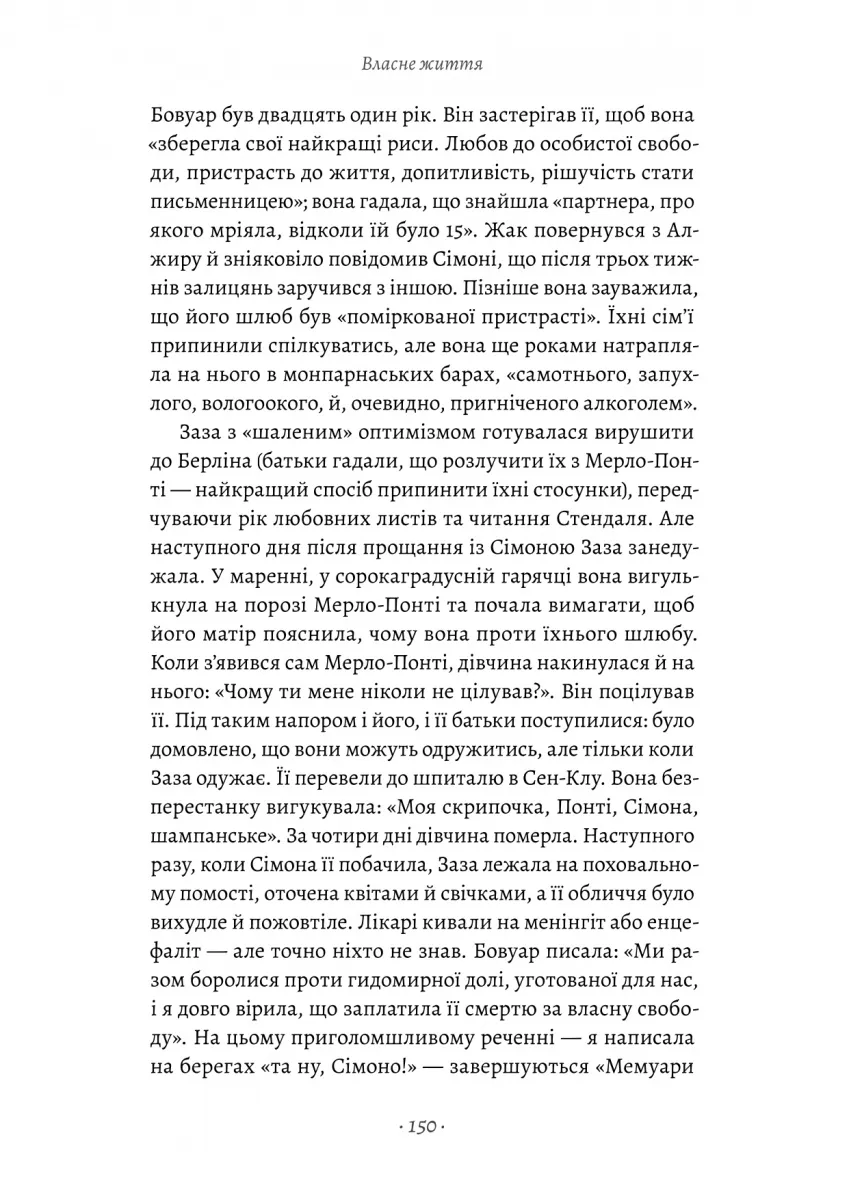 Власне життя

Бовуар був двадцять один рік. Він застерігав її, щоб вона «зберегла свої найкращі риси. Любов до особистої свободи, пристрасть до життя, допитливість, рішучість стати письменницею»; вона гадала, що знайшла «партнера, про якого мріяла, відколи їй було 15». Жак повернувся з Алжиру й зніяковіло повідомив Сімоні, що після трьох тижнів залицянь заручився з іншою. Пізніше вона зауважила, що його шлюб був «поміркованої пристрасті». Їхні сім'ї припинили спілкуватись, але вона ще роками натрапляла на нього в монпарнаських барах, «самотнього, запухлого, вологоокого, й, очевидно, пригніченого алкоголем».

Заза з «шаленим» оптимізмом готувалася вирушити до Берліна (батьки гадали, що розлучити їх з Мерло-Понті — найкращий спосіб припинити їхні стосунки), передчуваючи рік любовних листів та читання Стендаля. Але наступного дня після прощання із Сімоною Заза занедужала. У маренні, у сорокаградусній гарячці вона вигулькнула на порозі Мерло-Понті та почала вимагати, щоб його матір пояснила, чому вона проти їхнього шлюбу. Коли з'явився сам Мерло-Понті, дівчина накинулася й на нього: «Чому ти мене ніколи не цілував?». Він поцілував її. Під таким напором і його, і її батьки поступилися: було домовлено, що вони можуть одружитись, але тільки коли Заза одужає. Її перевели до шпиталю в Сен-Клу. Вона безперестанку вигукувала: «Моя скрипочка, Понті, Сімона, шампанське». За чотири дні дівчина померла. Наступного разу, коли Сімона її побачила, Заза лежала на поховальному помості, оточена квітами й свічками, а її обличчя було вихудле й пожовтіле. Лікарі кивали на менінгіт або енцефаліт — але точно ніхто не знав. Бовуар писала: «Ми разом боролися проти гидомирної долі, уготованої для нас, і я довго вірила, що заплатила її смертю за власну свободу». На цьому приголомшливому реченні — я написала на берегах «та ну, Сімоно!» — завершуються «Мемуари

· 150 ·